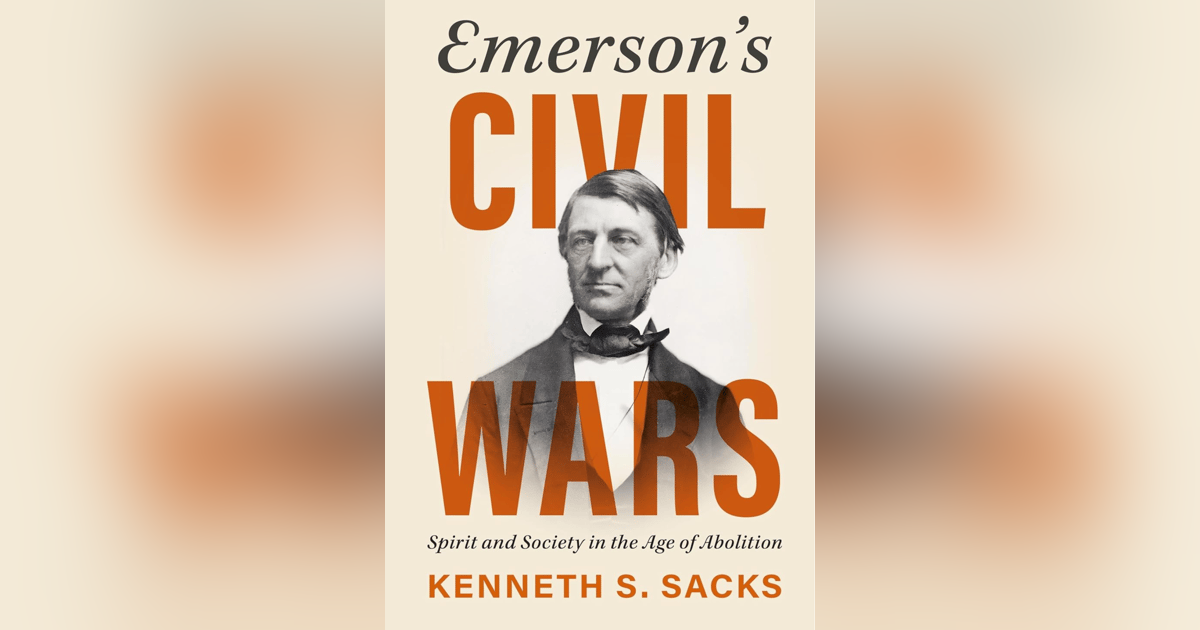 Emerson's
CIVIL
WARS

Spirit and Society in the Age of Abolition

KENNETH S. SACKS